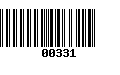 00331